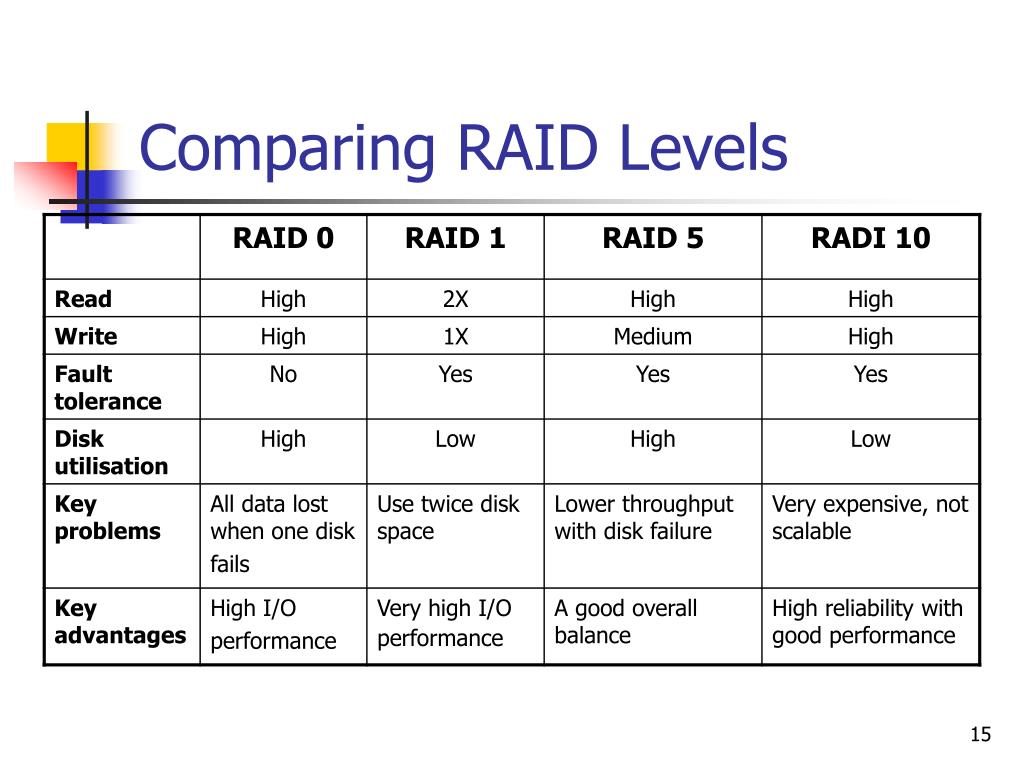 Comparing RAID Levels

| | RAID 0 | RAID 1 | RAID 5 | RADI 10 |
|---|---|---|---|---|
| Read | High | 2X | High | High |
| Write | High | 1X | Medium | High |
| Fault tolerance | No | Yes | Yes | Yes |
| Disk utilisation | High | Low | High | Low |
| Key problems | All data lost when one disk fails | Use twice disk space | Lower throughput with disk failure | Very expensive, not scalable |
| Key advantages | High I/O performance | Very high I/O performance | A good overall balance | High reliability with good performance |

15